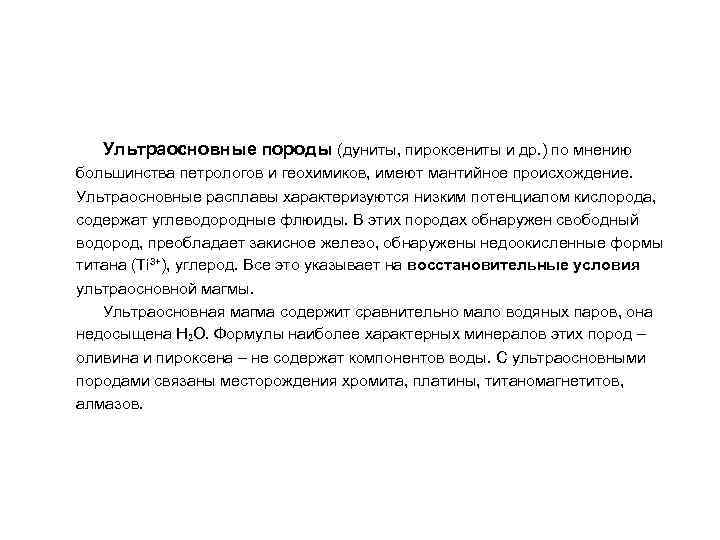 Ультраосновные породы (дуниты, пироксениты и др.) по мнению большинства петрологов и геохимиков, имеют мантийное происхождение. Ультраосновные расплавы характеризуются низким потенциалом кислорода, содержат углеводородные флюиды. В этих породах обнаружен свободный водород, преобладает закисное железо, обнаружены недоокисленные формы титана ($Ti^{3+}$), углерод. Все это указывает на восстановительные условия ультраосновной магмы.

Ультраосновная магма содержит сравнительно мало водяных паров, она недосыщена $H_2O$. Формулы наиболее характерных минералов этих пород – оливина и пироксена – не содержат компонентов воды. С ультраосновными породами связаны месторождения хромита, платины, титаномагнетитов, алмазов.